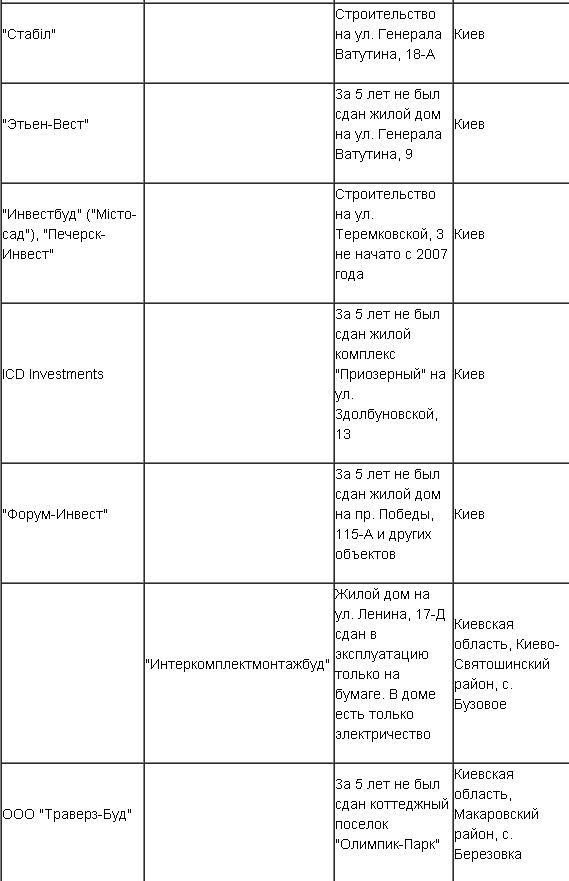 | | | | |
|---|---|---|---|
| "Стабіл" | | Строительство на ул. Генерала Ватутина, 18-А | Киев |
| "Этьен-Вест" | | За 5 лет не был сдан жилой дом на ул. Генерала Ватутина, 9 | Киев |
| "Инвестбуд" ("Місто-сад"), "Печерск-Инвест" | | Строительство на ул. Теремковской, 3 не начато с 2007 года | Киев |
| ICD Investments | | За 5 лет не был сдан жилой комплекс "Приозерный" на ул. Здолбуновской, 13 | Киев |
| "Форум-Инвест" | | За 5 лет не был сдан жилой дом на пр. Победы, 115-А и других объектов | Киев |
| | "Интеркомплектмонтажбуд" | Жилой дом на ул. Ленина, 17-Д сдан в эксплуатацию только на бумаге. В доме есть только электричество | Киевская область, Киево-Святошинский район, с. Бузовое |
| ООО "Траверз-Буд" | | За 5 лет не был сдан коттеджный поселок "Олимпик-Парк" | Киевская область, Макаровский район, с. Березовка |